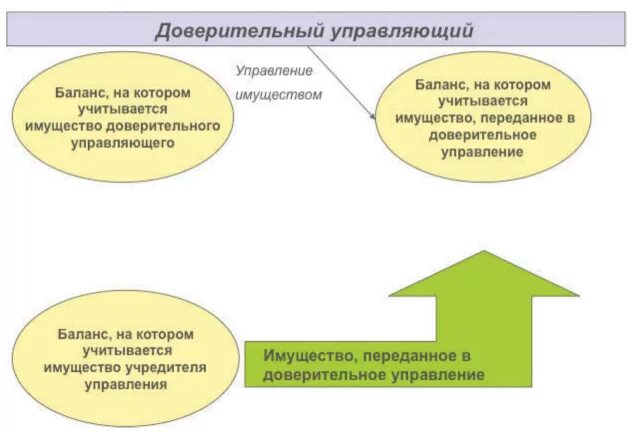 Доверительный управляющий

Управление имуществом

Баланс, на котором учитывается имущество доверительного управляющего

Баланс, на котором учитывается имущество, переданное в доверительное управление

Баланс, на котором учитывается имущество учредителя управления

Имущество, переданное в доверительное управление